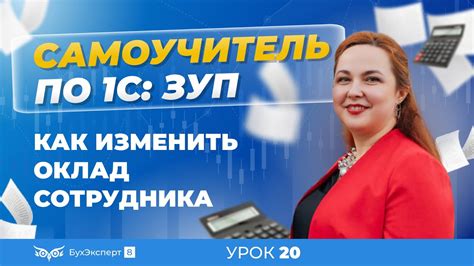 САМОУЧИТЕЛЬ ПО 1С: ЗУП

КАК ИЗМЕНИТЬ ОКЛАД СОТРУДНИКА

БухЭксперт 8

УРОК 20